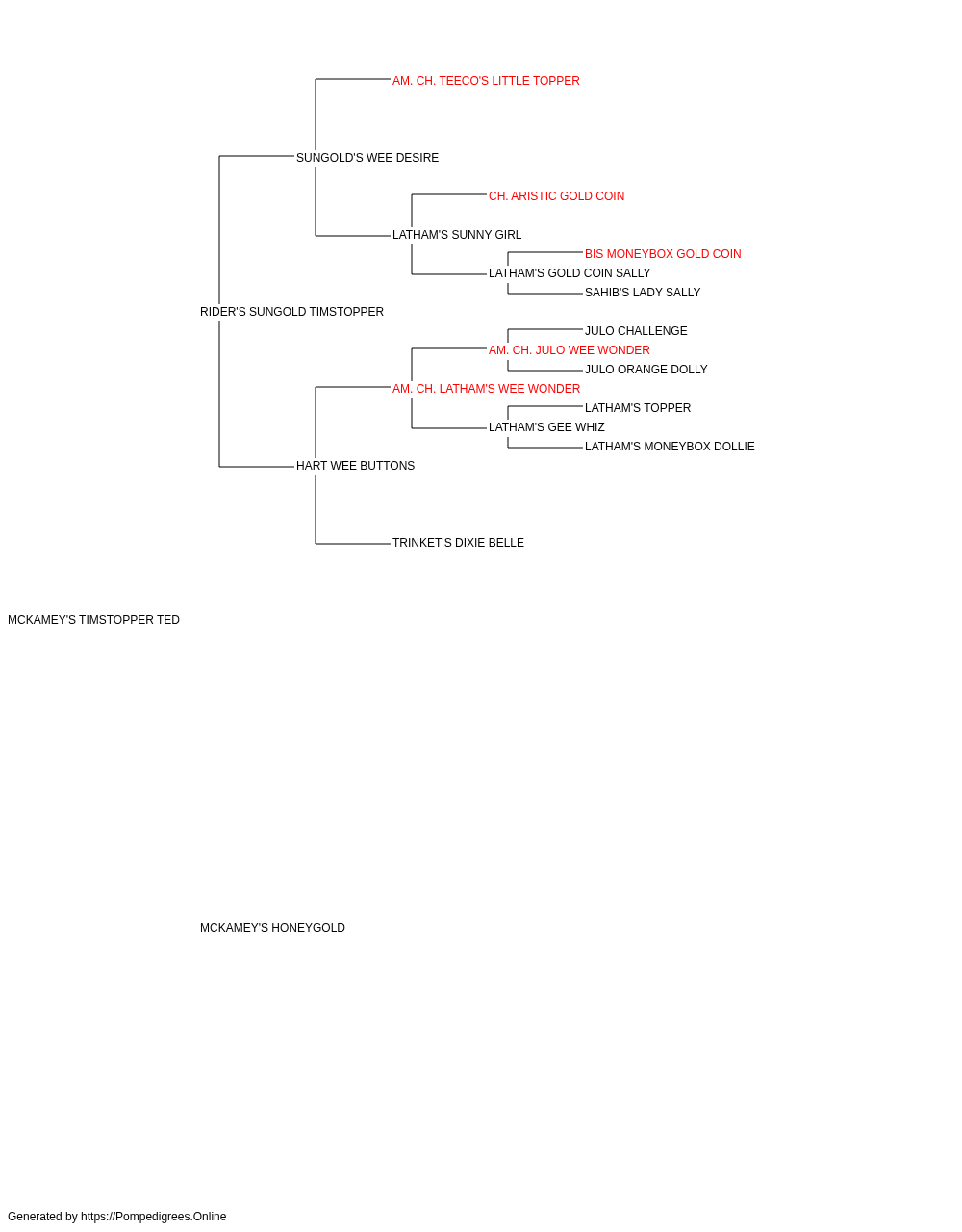 AM. CH. TEECO'S LITTLE TOPPER

SUNGOLD'S WEE DESIRE

CH. ARISTIC GOLD COIN

LATHAM'S SUNNY GIRL

BIS MONEYBOX GOLD COIN

LATHAM'S GOLD COIN SALLY

SAHIB'S LADY SALLY

RIDER'S SUNGOLD TIMSTOPPER

JULO CHALLENGE

AM. CH. JULO WEE WONDER

JULO ORANGE DOLLY

AM. CH. LATHAM'S WEE WONDER

LATHAM'S TOPPER

LATHAM'S GEE WHIZ

LATHAM'S MONEYBOX DOLLIE

HART WEE BUTTONS

TRINKET'S DIXIE BELLE

MCKAMEY'S TIMSTOPPER TED

MCKAMEY'S HONEYGOLD

Generated by https://Pompedigrees.Online